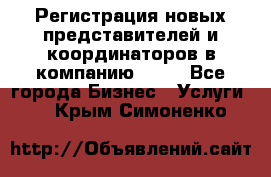 Регистрация новых представителей и координаторов в компанию Все города Бизнес Услуги Крым Симоненко

http://Объявлений.сайт